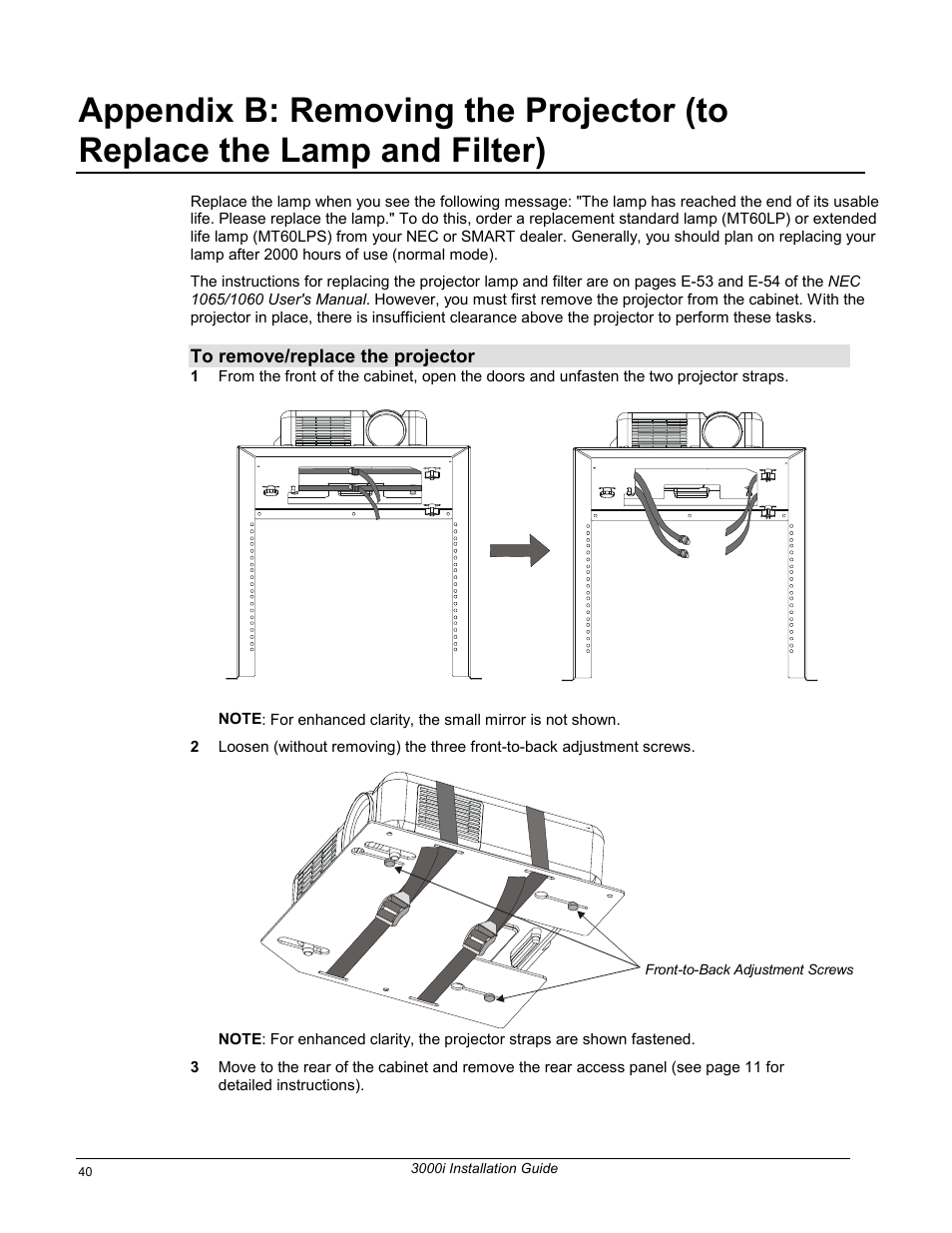 Appendix B: Removing the Projector (to Replace the Lamp and Filter)

Replace the lamp when you see the following message: "The lamp has reached the end of its usable life. Please replace the lamp." To do this, order a replacement standard lamp (MT60LP) or extended life lamp (MT60LPS) from your NEC or SMART dealer. Generally, you should plan on replacing your lamp after 2000 hours of use (normal mode).

The instructions for replacing the projector lamp and filter are on pages E-53 and E-54 of the NEC 1065/1060 User's Manual. However, you must first remove the projector from the cabinet. With the projector in place, there is insufficient clearance above the projector to perform these tasks.

To remove/replace the projector

1 From the front of the cabinet, open the doors and unfasten the two projector straps.

NOTE: For enhanced clarity, the small mirror is not shown.

2 Loosen (without removing) the three front-to-back adjustment screws.

Front-to-Back Adjustment Screws

NOTE: For enhanced clarity, the projector straps are shown fastened.

3 Move to the rear of the cabinet and remove the rear access panel (see page 11 for detailed instructions).

40

3000i Installation Guide